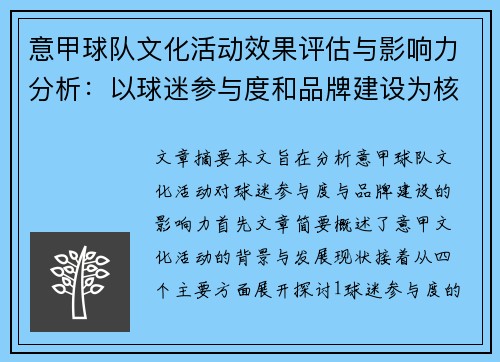 意甲球队文化活动效果评估与影响力分析：以球迷参与度和品牌建设为核

文章摘要本文旨在分析意甲球队文化活动对球迷参与度与品牌建设的影响力首先文章简要概述了意甲文化活动的背景与发展现状接着从四个主要方面展开探讨1球迷参与度的